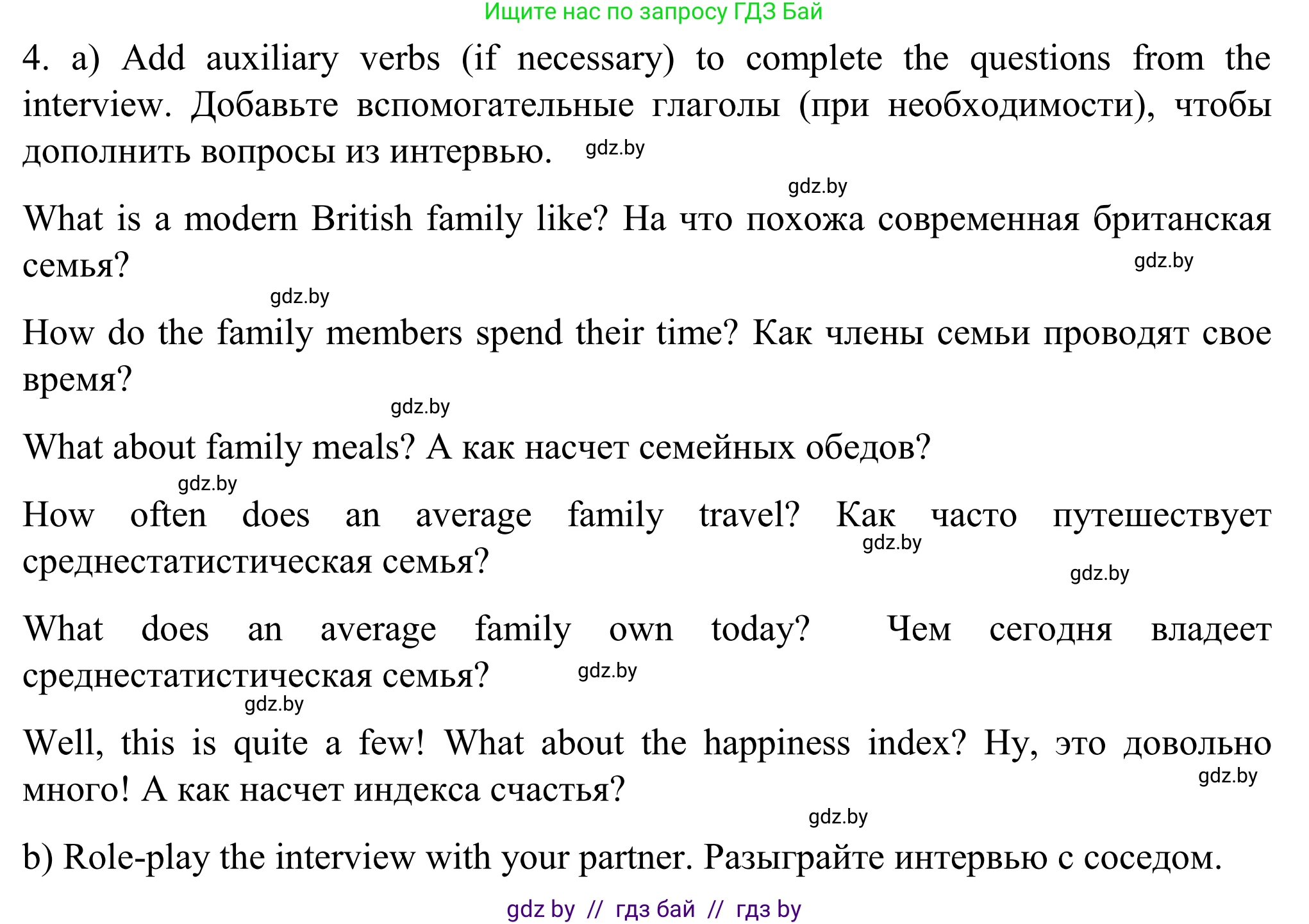 Ищите нас по запросу ГДЗ Бай

4. a) Add auxiliary verbs (if necessary) to complete the questions from the interview. Добавьте вспомогательные глаголы (при необходимости), чтобы дополнить вопросы из интервью. gdz.by

gdz.by

What is a modern British family like? На что похожа современная британская семья? gdz.by

gdz.by

How do the family members spend their time? Как члены семьи проводят свое время?

gdz.by

What about family meals? А как насчет семейных обедов?

gdz.by

How often does an average family travel? Как часто путешествует среднестатистическая семья? gdz.by

gdz.by

What does an average family own today? Чем сегодня владеет среднестатистическая семья? gdz.by

gdz.by

Well, this is quite a few! What about the happiness index? Ну, это довольно много! А как насчет индекса счастья? gdz.by

gdz.by

b) Role-play the interview with your partner. Разыграйте интервью с соседом.

gdz by // гдз бай // гдз by